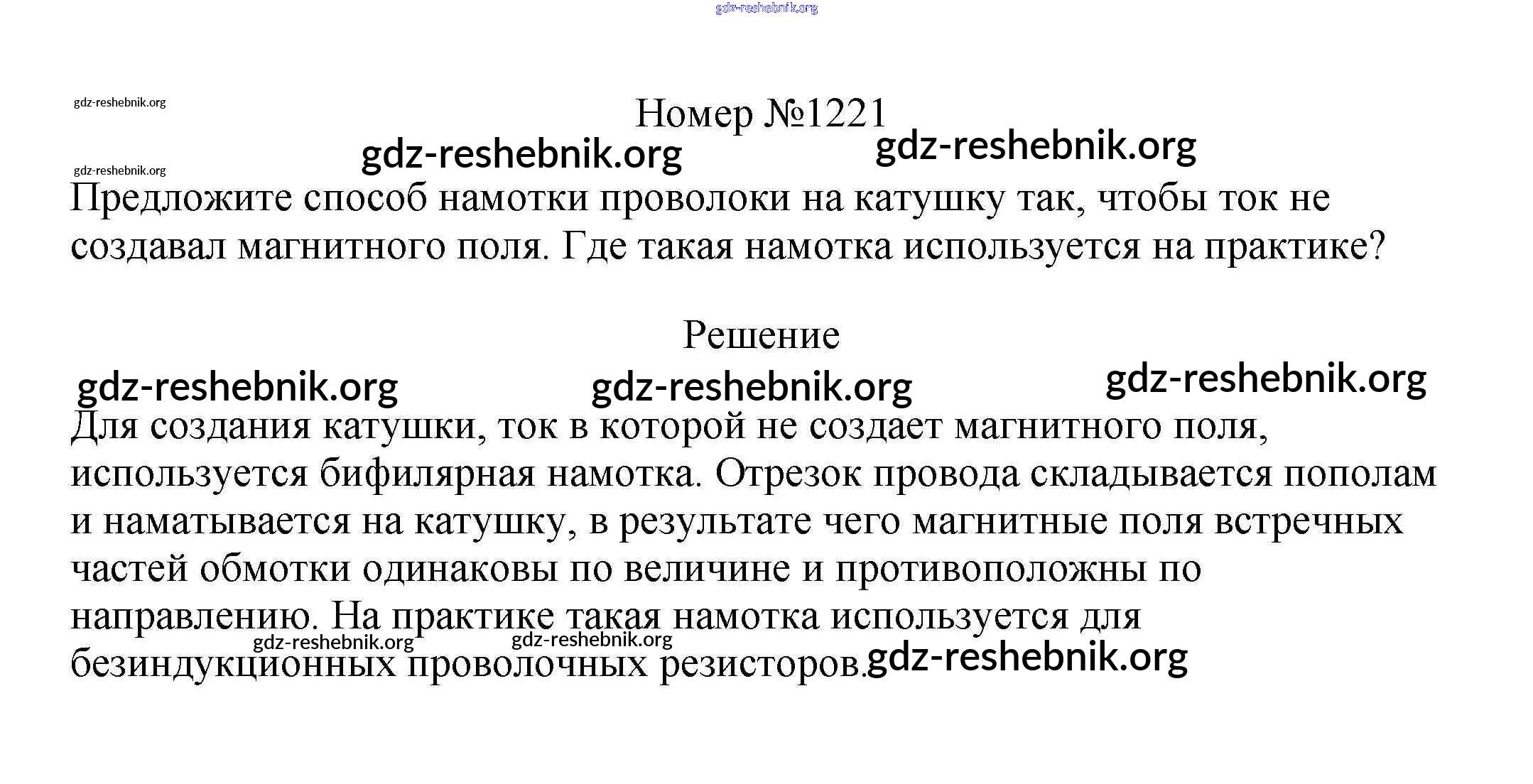 gdz-reshebnik.org

gdz-reshebnik.org

Номер №1221

gdz-reshebnik.org gdz-reshebnik.org

gdz-reshebnik.org

Предложите способ намотки проволоки на катушку так, чтобы ток не создавал магнитного поля. Где такая намотка используется на практике?

Решение

gdz-reshebnik.org gdz-reshebnik.org gdz-reshebnik.org

Для создания катушки, ток в которой не создает магнитного поля, используется бифилярная намотка. Отрезок провода складывается пополам и наматывается на катушку, в результате чего магнитные поля встречных частей обмотки одинаковы по величине и противоположны по направлению. На практике такая намотка используется для безиндукционных проволочных резисторов.

gdz-reshebnik.org gdz-reshebnik.org gdz-reshebnik.org